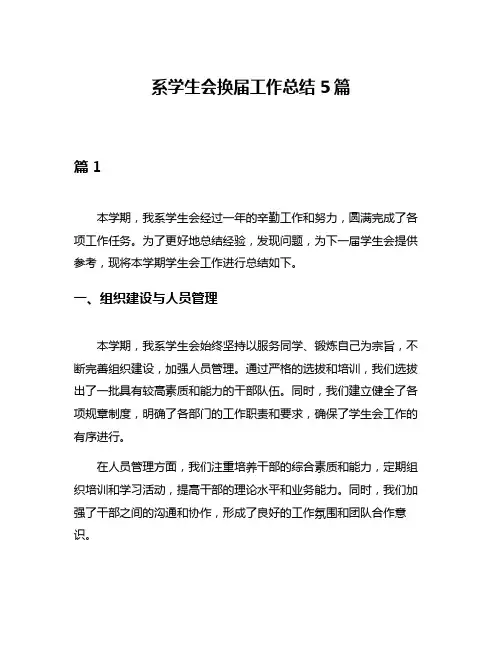 系学生会换届工作总结 5 篇

篇 1

本学期，我系学生会经过一年的辛勤工作和努力，圆满完成了各项工作任务。为了更好地总结经验，发现问题，为下一届学生会提供参考，现将本学期学生会工作进行总结如下。

一、组织建设与人员管理

本学期，我系学生会始终坚持以服务同学、锻炼自己为宗旨，不断完善组织建设，加强人员管理。通过严格的选拔和培训，我们选拔出了一批具有较高素质和能力的干部队伍。同时，我们建立健全了各项规章制度，明确了各部门的工作职责和要求，确保了学生会工作的有序进行。

在人员管理方面，我们注重培养干部的综合素质和能力，定期组织培训和学习活动，提高干部的理论水平和业务能力。同时，我们加强了干部之间的沟通和协作，形成了良好的工作氛围和团队合作意识。